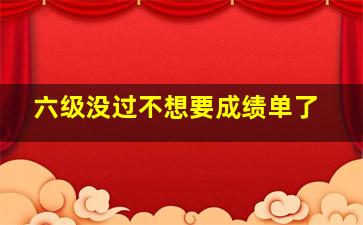 六级没过不想要成绩单了